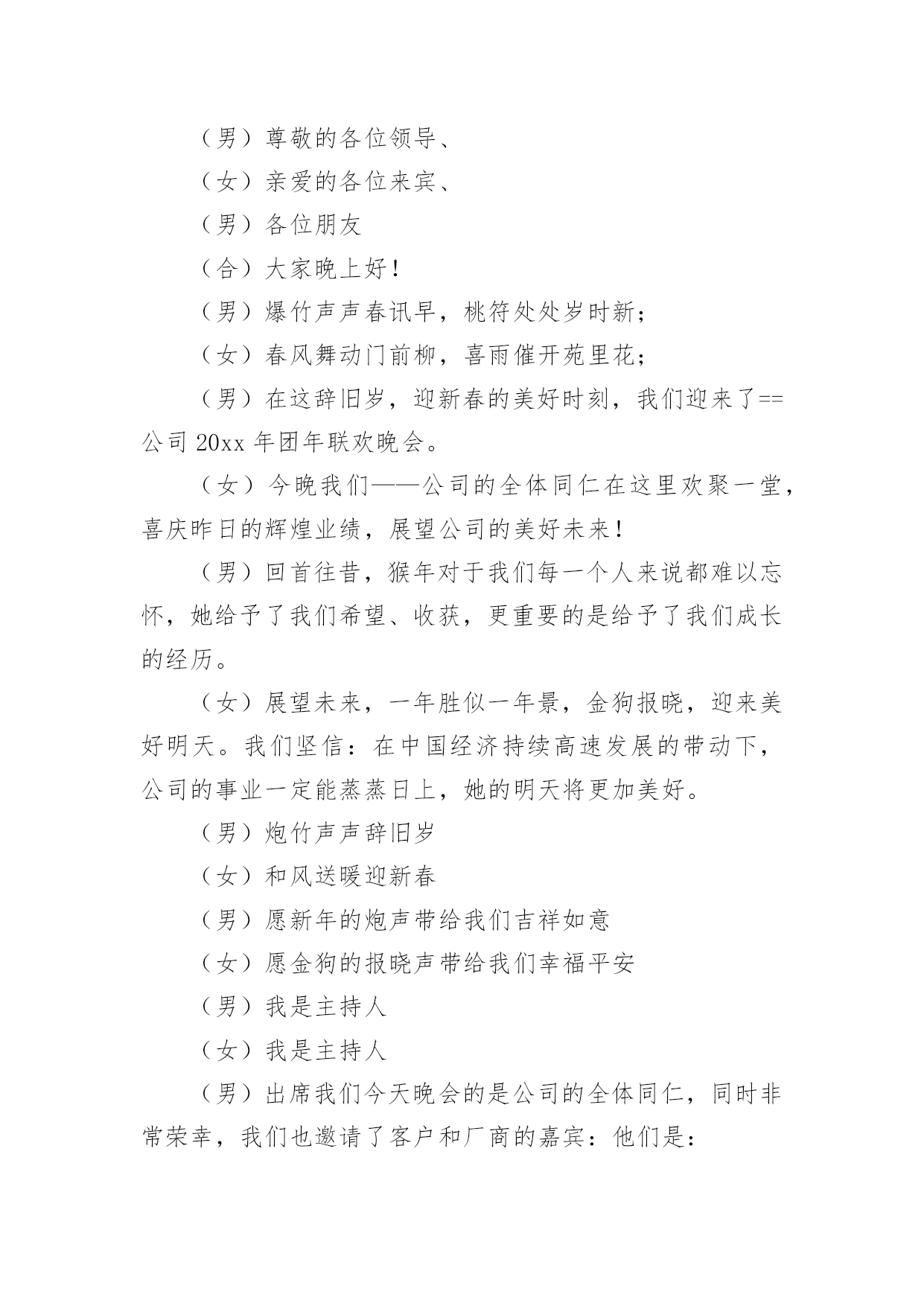 （男）尊敬的各位领导、

（女）亲爱的各位来宾、

（男）各位朋友

（合）大家晚上好！

（男）爆竹声声春讯早，桃符处处岁时新；

（女）春风舞动门前柳，喜雨催开苑里花；

（男）在这辞旧岁，迎新春的美好时刻，我们迎来了==公司 20xx 年团年联欢晚会。

（女）今晚我们——公司的全体同仁在这里欢聚一堂，喜庆昨日的辉煌业绩，展望公司的美好未来！

（男）回首往昔，猴年对于我们每一个人来说都难以忘怀，她给予了我们希望、收获，更重要的是给予了我们成长的经历。

（女）展望未来，一年胜似一年景，金狗报晓，迎来美好明天。我们坚信：在中国经济持续高速发展的带动下，公司的事业一定能蒸蒸日上，她的明天将更加美好。

（男）炮竹声声辞旧岁

（女）和风送暖迎新春

（男）愿新年的炮声带给我们吉祥如意

（女）愿金狗的报晓声带给我们幸福平安

（男）我是主持人

（女）我是主持人

（男）出席我们今天晚会的是公司的全体同仁，同时非常荣幸，我们也邀请了客户和厂商的嘉宾：他们是：